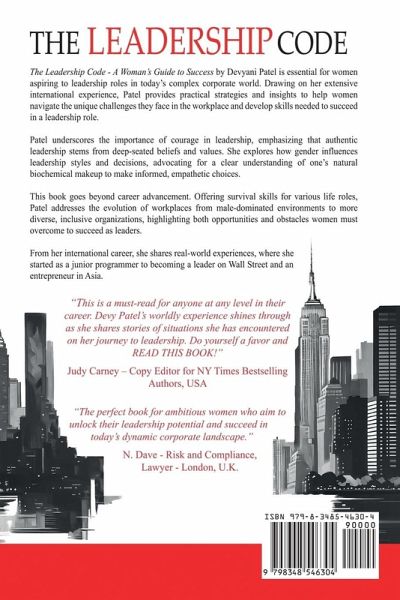 THE LEADERSHIP CODE

The Leadership Code - A Woman's Guide to Success by Devyani Patel is essential for women aspiring to leadership roles in today's complex corporate world. Drawing on her extensive international experience, Patel provides practical strategies and insights to help women navigate the unique challenges they face in the workplace and develop skills needed to succeed in a leadership role.

Patel underscores the importance of courage in leadership, emphasizing that authentic leadership stems from deep-seated beliefs and values. She explores how gender influences leadership styles and decisions, advocating for a clear understanding of one's natural biochemical makeup to make informed, empathetic choices.

This book goes beyond career advancement. Offering survival skills for various life roles, Patel addresses the evolution of workplaces from male-dominated environments to more diverse, inclusive organizations, highlighting both opportunities and obstacles women must overcome to succeed as leaders.

From her international career, she shares real-world experiences, where she started as a junior programmer to becoming a leader on Wall Street and an entrepreneur in Asia.

"This is a must-read for anyone at any level in their career. Devy Patel's worldly experience shines through as she shares stories of situations she has encountered on her journey to leadership. Do yourself a favor and READ THIS BOOK!"

Judy Carney – Copy Editor for NY Times Bestselling Authors, USA

"The perfect book for ambitious women who aim to unlock their leadership potential and succeed in today's dynamic corporate landscape."

N. Dave - Risk and Compliance, Lawyer - London, U.K.

ISBN 979-8-3485-4630-4

90000

9 798348 546304